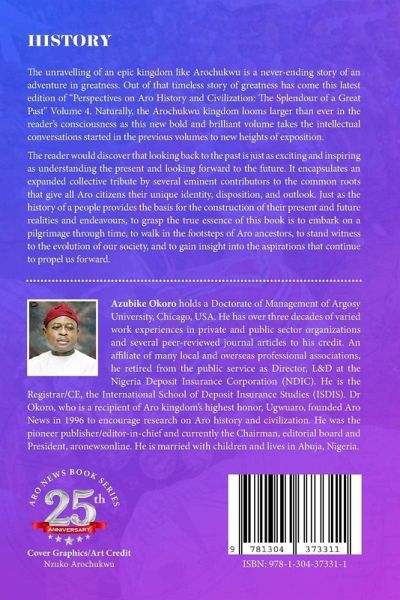 HISTORY

The unravelling of an epic kingdom like Arochukwu is a never-ending story of an adventure in greatness. Out of that timeless story of greatness has come this latest edition of "Perspectives on Aro History and Civilization: The Splendour of a Great Past" Volume 4. Naturally, the Arochukwu kingdom looms larger than ever in the reader's consciousness as this new bold and brilliant volume takes the intellectual conversations started in the previous volumes to new heights of exposition.

The reader would discover that looking back to the past is just as exciting and inspiring as understanding the present and looking forward to the future. It encapsulates an expanded collective tribute by several eminent contributors to the common roots that give all Aro citizens their unique identity, disposition, and outlook. Just as the history of a people provides the basis for the construction of their present and future realities and endeavours, to grasp the true essence of this book is to embark on a pilgrimage through time, to walk in the footsteps of Aro ancestors, to stand witness to the evolution of our society, and to gain insight into the aspirations that continue to propel us forward.

Azubike Okoro holds a Doctorate of Management of Argosy University, Chicago, USA. He has over three decades of varied work experiences in private and public sector organizations and several peer-reviewed journal articles to his credit. An affiliate of many local and overseas professional associations, he retired from the public service as Director, L&D at the Nigeria Deposit Insurance Corporation (NDIC). He is the Registrar/CE, the International School of Deposit Insurance Studies (ISDIS). Dr Okoro, who is a recipient of Aro kingdom's highest honor, Ugwuaro, founded Aro News in 1996 to encourage research on Aro history and civilization. He was the pioneer publisher/editor-in-chief and currently the Chairman, editorial board and President, aronewsonline. He is married with children and lives in Abuja, Nigeria.

ARO NEWS BOOK SERIES
25th
ANNIVERSARY

Cover Graphics/Art Credit
Nzuko Arochukwu

9 781304 373311
ISBN: 978-1-304-37331-1